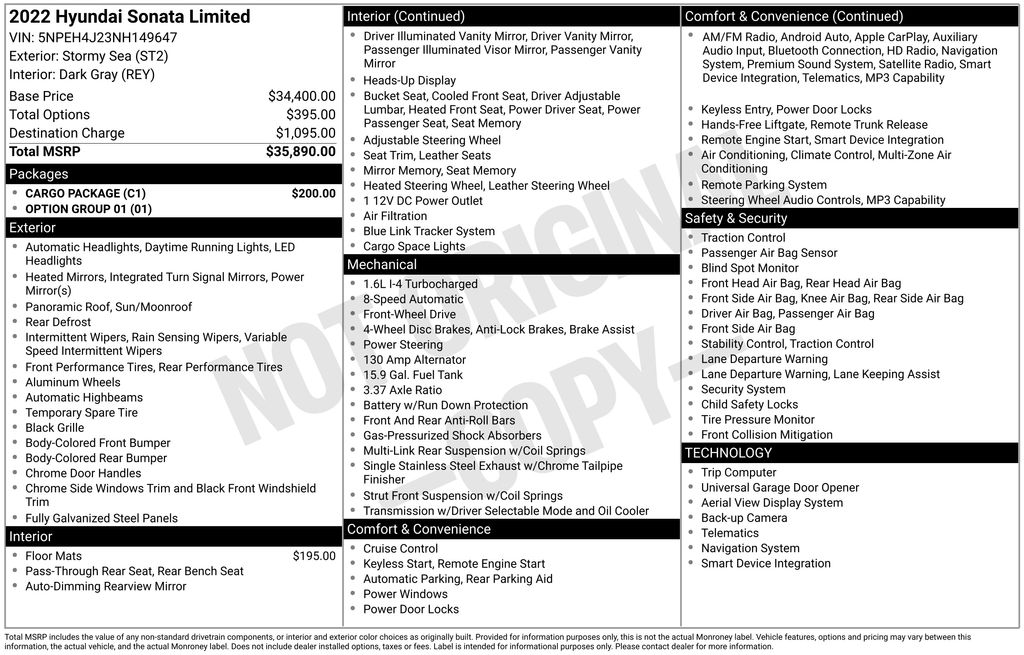 2022 Hyundai Sonata Limited
VIN: 5NPEH4J23NH149647
Exterior: Stormy Sea (ST2)
Interior: Dark Gray (REY)

Base Price $34,400.00
Total Options $395.00
Destination Charge $1,095.00
Total MSRP $35,890.00

Packages
• CARGO PACKAGE (C1) $200.00
• OPTION GROUP 01 (01)

Exterior
• Automatic Headlights, Daytime Running Lights, LED Headlights
• Heated Mirrors, Integrated Turn Signal Mirrors, Power Mirror(s)
• Panoramic Roof, Sun/Moonroof
• Rear Defrost
• Intermittent Wipers, Rain Sensing Wipers, Variable Speed Intermittent Wipers
• Front Performance Tires, Rear Performance Tires
• Aluminum Wheels
• Automatic Highbeams
• Temporary Spare Tire
• Black Grille
• Body-Colored Front Bumper
• Body-Colored Rear Bumper
• Chrome Door Handles
• Chrome Side Windows Trim and Black Front Windshield Trim
• Fully Galvanized Steel Panels

Interior
• Floor Mats $195.00
• Pass-Through Rear Seat, Rear Bench Seat
• Auto-Dimming Rearview Mirror

Interior (Continued)
• Driver Illuminated Vanity Mirror, Driver Vanity Mirror, Passenger Illuminated Visor Mirror, Passenger Vanity Mirror
• Heads-Up Display
• Bucket Seat, Cooled Front Seat, Driver Adjustable Lumbar, Heated Front Seat, Power Driver Seat, Power Passenger Seat, Seat Memory
• Adjustable Steering Wheel
• Seat Trim, Leather Seats
• Mirror Memory, Seat Memory
• Heated Steering Wheel, Leather Steering Wheel
• 1 12V DC Power Outlet
• Air Filtration
• Blue Link Tracker System
• Cargo Space Lights

Mechanical
• 1.6L I-4 Turbocharged
• 8-Speed Automatic
• Front-Wheel Drive
• 4-Wheel Disc Brakes, Anti-Lock Brakes, Brake Assist
• Power Steering
• 130 Amp Alternator
• 15.9 Gal. Fuel Tank
• 3.37 Axle Ratio
• Battery w/Run Down Protection
• Front And Rear Anti-Roll Bars
• Gas-Pressurized Shock Absorbers
• Multi-Link Rear Suspension w/Coil Springs
• Single Stainless Steel Exhaust w/Chrome Tailpipe Finisher
• Strut Front Suspension w/Coil Springs
• Transmission w/Driver Selectable Mode and Oil Cooler

Comfort & Convenience
• Cruise Control
• Keyless Start, Remote Engine Start
• Automatic Parking, Rear Parking Aid
• Power Windows
• Power Door Locks

Comfort & Convenience (Continued)
• AM/FM Radio, Android Auto, Apple CarPlay, Auxiliary Audio Input, Bluetooth Connection, HD Radio, Navigation System, Premium Sound System, Satellite Radio, Smart Device Integration, Telematics, MP3 Capability
• Keyless Entry, Power Door Locks
• Hands-Free Liftgate, Remote Trunk Release
• Remote Engine Start, Smart Device Integration
• Air Conditioning, Climate Control, Multi-Zone Air Conditioning
• Remote Parking System
• Steering Wheel Audio Controls, MP3 Capability

Safety & Security
• Traction Control
• Passenger Air Bag Sensor
• Blind Spot Monitor
• Front Head Air Bag, Rear Head Air Bag
• Front Side Air Bag, Knee Air Bag, Rear Side Air Bag
• Driver Air Bag, Passenger Air Bag
• Front Side Air Bag
• Stability Control, Traction Control
• Lane Departure Warning
• Lane Departure Warning, Lane Keeping Assist
• Security System
• Child Safety Locks
• Tire Pressure Monitor
• Front Collision Mitigation

TECHNOLOGY
• Trip Computer
• Universal Garage Door Opener
• Aerial View Display System
• Back-up Camera
• Telematics
• Navigation System
• Smart Device Integration

Total MSRP includes the value of any non-standard drivetrain components, or interior and exterior color choices as originally built. Provided for information purposes only, this is not the actual Monroney label. Vehicle features, options and pricing may vary between this information, the actual vehicle, and the actual Monroney label. Does not include dealer installed options, taxes or fees. Label is intended for informational purposes only. Please contact dealer for more information.

NOT ORIGINAL - COPY -